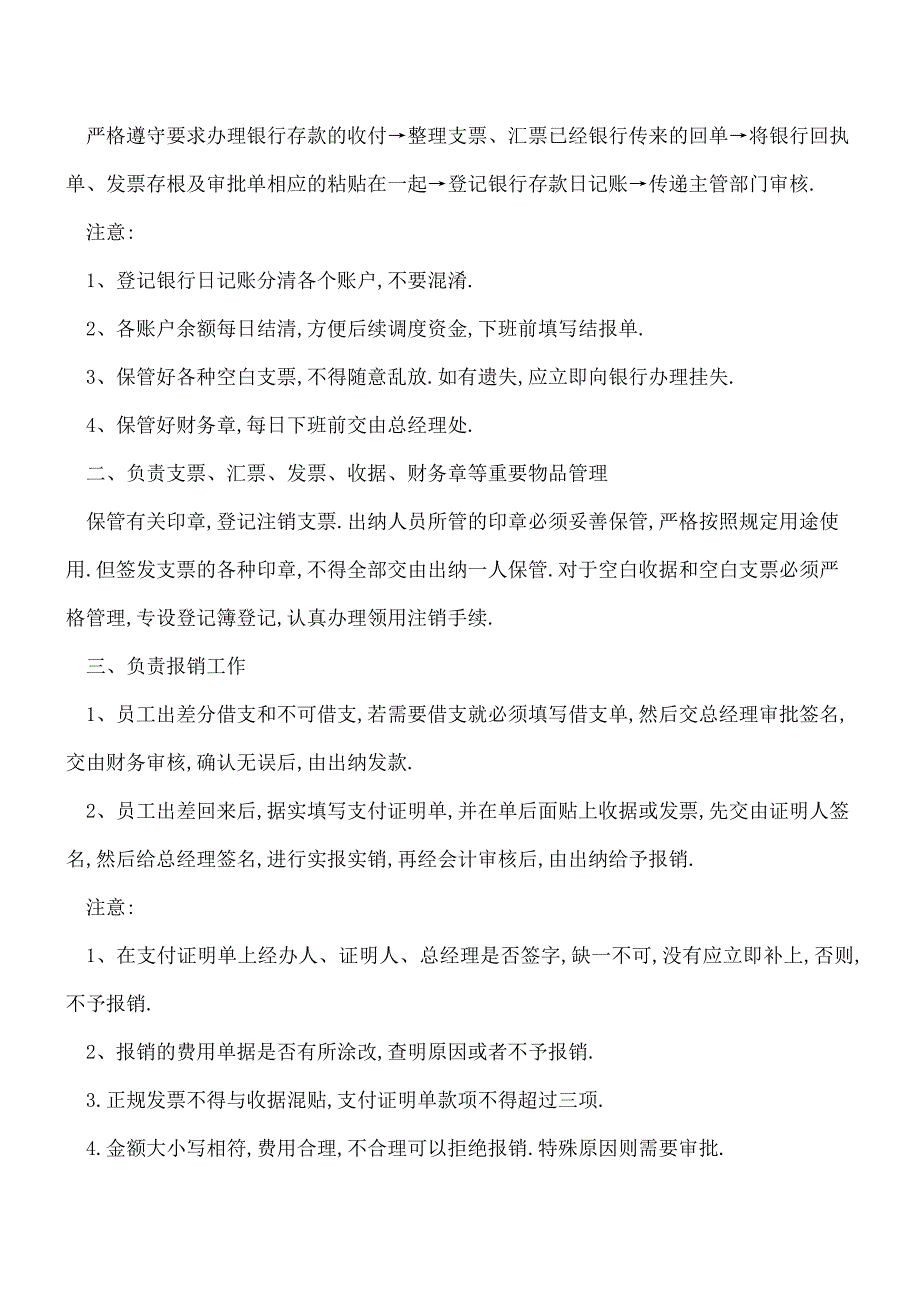 严格遵守要求办理银行存款的收付→整理支票、汇票已经银行传来的回单→将银行回执单、发票存根及审批单相应的粘贴在一起→登记银行存款日记账→传递主管部门审核.

注意:

1、登记银行日记账分清各个账户,不要混淆.

2、各账户余额每日结清,方便后续调度资金,下班前填写结报单.

3、保管好各种空白支票,不得随意乱放.如有遗失,应立即向银行办理挂失.

4、保管好财务章,每日下班前交由总经理处.

二、负责支票、汇票、发票、收据、财务章等重要物品管理

保管有关印章,登记注销支票.出纳人员所管的印章必须妥善保管,严格按照规定用途使用.但签发支票的各种印章,不得全部交由出纳一人保管.对于空白收据和空白支票必须严格管理,专设登记簿登记,认真办理领用注销手续.

三、负责报销工作

1、员工出差分借支和不可借支,若需要借支就必须填写借支单,然后交总经理审批签名,交由财务审核,确认无误后,由出纳发款.

2、员工出差回来后,据实填写支付证明单,并在单后面贴上收据或发票,先交由证明人签名,然后给总经理签名,进行实报实销,再经会计审核后,由出纳给予报销.

注意:

1、在支付证明单上经办人、证明人、总经理是否签字,缺一不可,没有应立即补上,否则,不予报销.

2、报销的费用单据是否有所涂改,查明原因或者不予报销.

3.正规发票不得与收据混贴,支付证明单款项不得超过三项.

4.金额大小写相符,费用合理,不合理可以拒绝报销.特殊原因则需要审批.